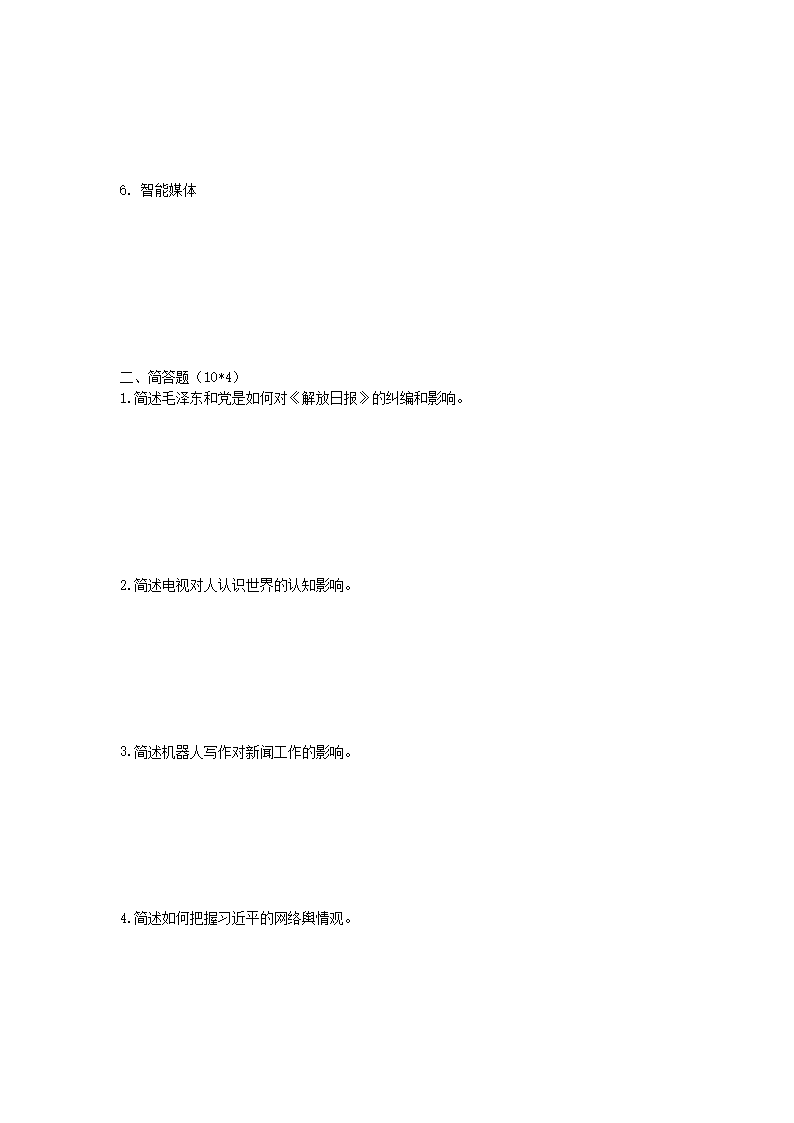 6. 智能媒体

二、简答题（10*4）
1.简述毛泽东和党是如何对《解放日报》的纠编和影响。

2.简述电视对人认识世界的认知影响。

3.简述机器人写作对新闻工作的影响。

4.简述如何把握习近平的网络舆情观。